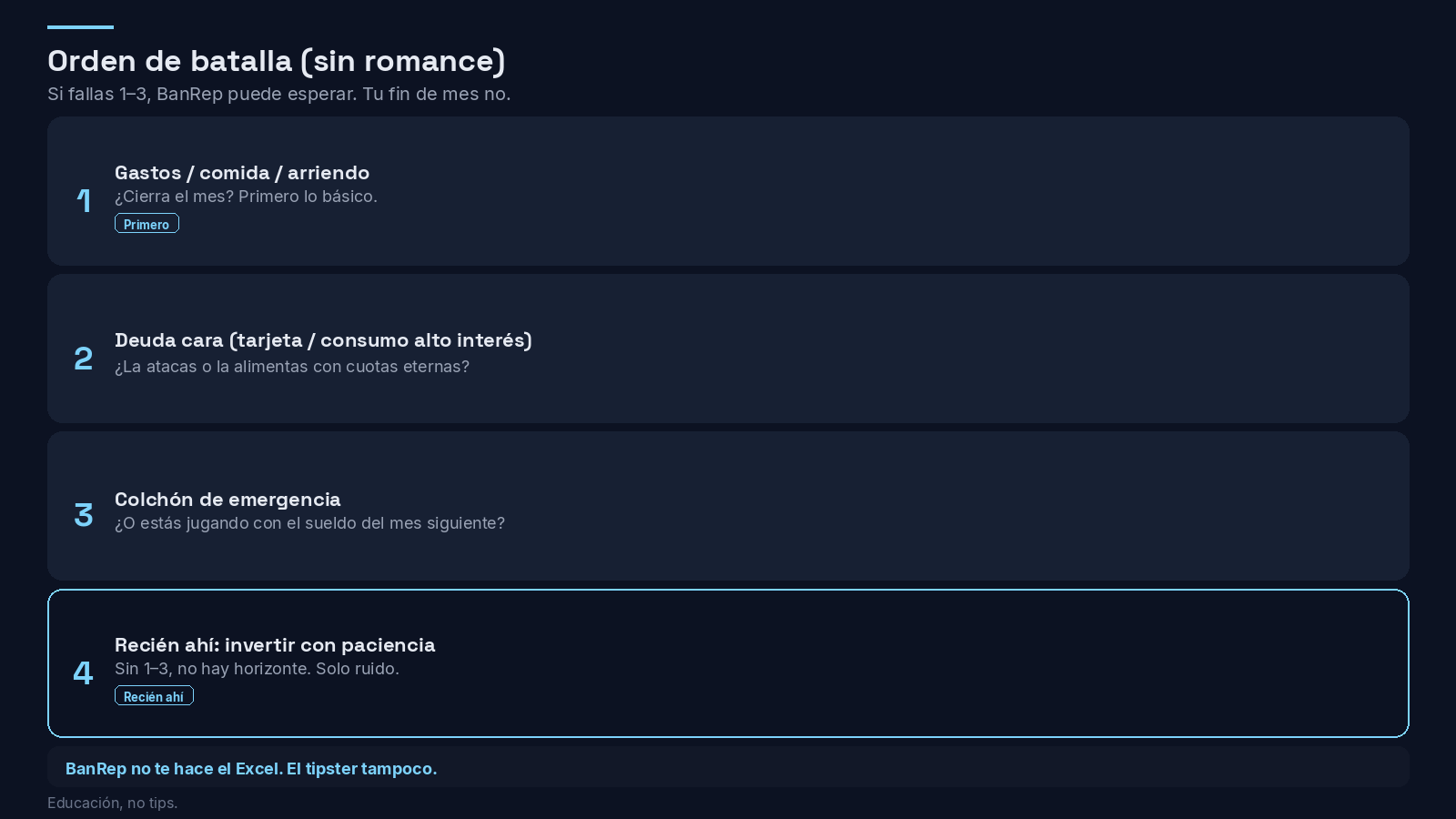 Orden de batalla (sin romance)

Si fallas 1–3, BanRep puede esperar. Tu fin de mes no.

1

Gastos / comida / arriendo

¿Cierra el mes? Primero lo básico.

Primero

2

Deuda cara (tarjeta / consumo alto interés)

¿La atacas o la alimentas con cuotas eternas?

3

Colchón de emergencia

¿O estás jugando con el sueldo del mes siguiente?

4

Recién ahí: invertir con paciencia

Sin 1–3, no hay horizonte. Solo ruido.

Recién ahí

BanRep no te hace el Excel. El tipster tampoco.

Educación, no tips.